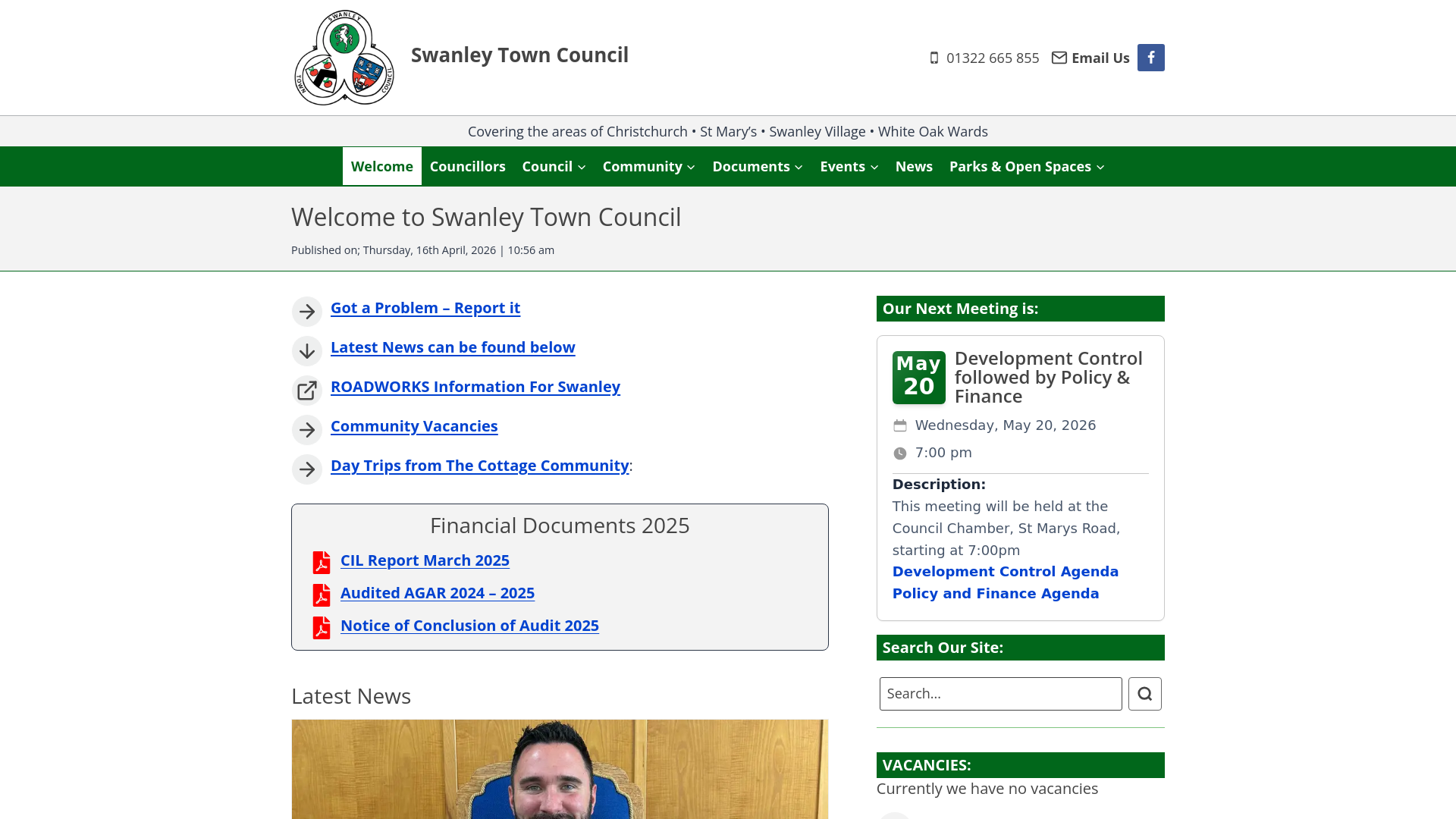 SWANLEY TOWN COUNCIL

Swanley Town Council

01322 665 855 Email Us

Covering the areas of Christchurch • St Mary's • Swanley Village • White Oak Wards

Welcome Councillors Council Community Documents Events News Parks & Open Spaces

Welcome to Swanley Town Council

Published on; Thursday, 16th April, 2026 | 10:56 am

Got a Problem – Report it

Latest News can be found below

ROADWORKS Information For Swanley

Community Vacancies

Day Trips from The Cottage Community:

Financial Documents 2025

CIL Report March 2025

Audited AGAR 2024 – 2025

Notice of Conclusion of Audit 2025

Latest News

Our Next Meeting is:

May 20 Development Control followed by Policy & Finance

Wednesday, May 20, 2026

7:00 pm

Description:
This meeting will be held at the Council Chamber, St Marys Road, starting at 7:00pm
Development Control Agenda
Policy and Finance Agenda

Search Our Site:

Search...

VACANCIES:
Currently we have no vacancies